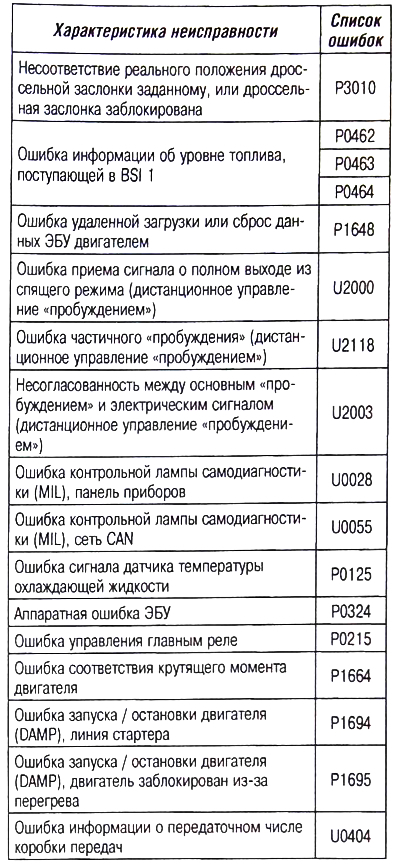 | Характеристика неисправности | Список ошибок |
|---|---|
| Несоответствие реального положения дроссельной заслонки заданному, или дроссельная заслонка заблокирована | P3010 |
| Ошибка информации об уровне топлива, поступающей в BSI 1 | P0462 |
| | P0463 |
| | P0464 |
| Ошибка удаленной загрузки или сброс данных ЭБУ двигателем | P1648 |
| Ошибка приема сигнала о полном выходе из спящего режима (дистанционное управление «пробуждением») | U2000 |
| Ошибка частичного «пробуждения» (дистанционное управление «пробуждением») | U2118 |
| Несогласованность между основным «пробуждением» и электрическим сигналом (дистанционное управление «пробуждением») | U2003 |
| Ошибка контрольной лампы самодиагностики (MIL), панель приборов | U0028 |
| Ошибка контрольной лампы самодиагностики (MIL), сеть CAN | U0055 |
| Ошибка сигнала датчика температуры охлаждающей жидкости | P0125 |
| Аппаратная ошибка ЭБУ | P0324 |
| Ошибка управления главным реле | P0215 |
| Ошибка соответствия крутящего момента двигателя | P1664 |
| Ошибка запуска / остановки двигателя (DAMP), линия стартера | P1694 |
| Ошибка запуска / остановки двигателя (DAMP), двигатель заблокирован из-за перегрева | P1695 |
| Ошибка информации о передаточном числе коробки передач | U0404 |